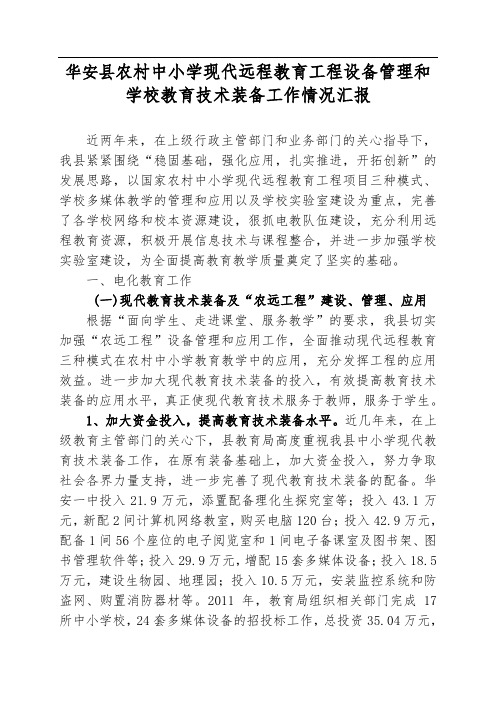 华安县农村中小学现代远程教育工程设备管理和学校教育技术装备工作情况汇报

近两年来，在上级行政主管部门和业务部门的关心指导下，我县紧紧围绕“稳固基础，强化应用，扎实推进，开拓创新”的发展思路，以国家农村中小学现代远程教育工程项目三种模式、学校多媒体教学的管理和应用以及学校实验室建设为重点，完善了各学校网络和校本资源建设，狠抓电教队伍建设，充分利用远程教育资源，积极开展信息技术与课程整合，并进一步加强学校实验室建设，为全面提高教育教学质量奠定了坚实的基础。

一、电化教育工作

(一)现代教育技术装备及“农远工程”建设、管理、应用

根据“面向学生、走进课堂、服务教学”的要求，我县切实加强“农远工程”设备管理和应用工作，全面推动现代远程教育三种模式在农村中小学教育教学中的应用，充分发挥工程的应用效益。进一步加大现代教育技术装备的投入，有效提高教育技术装备的应用水平，真正使现代教育技术服务于教师，服务于学生。

1、加大资金投入，提高教育技术装备水平。近几年来，在上级教育主管部门的关心下，县教育局高度重视我县中小学现代教育技术装备工作，在原有装备基础上，加大资金投入，努力争取社会各界力量支持，进一步完善了现代教育技术装备的配备。华安一中投入 21.9 万元，添置配备理化生探究室等；投入 43.1 万元，新配 2 间计算机网络教室，购买电脑 120 台；投入 42.9 万元，配备 1 间 56 个座位的电子阅览室和 1 间电子备课室及图书架、图书管理软件等；投入 29.9 万元，增配 15 套多媒体设备；投入 18.5 万元，建设生物园、地理园；投入 10.5 万元，安装监控系统和防盗网、购置消防器材等。2011 年，教育局组织相关部门完成 17 所中小学校，24 套多媒体设备的招投标工作，总投资 35.04 万元，